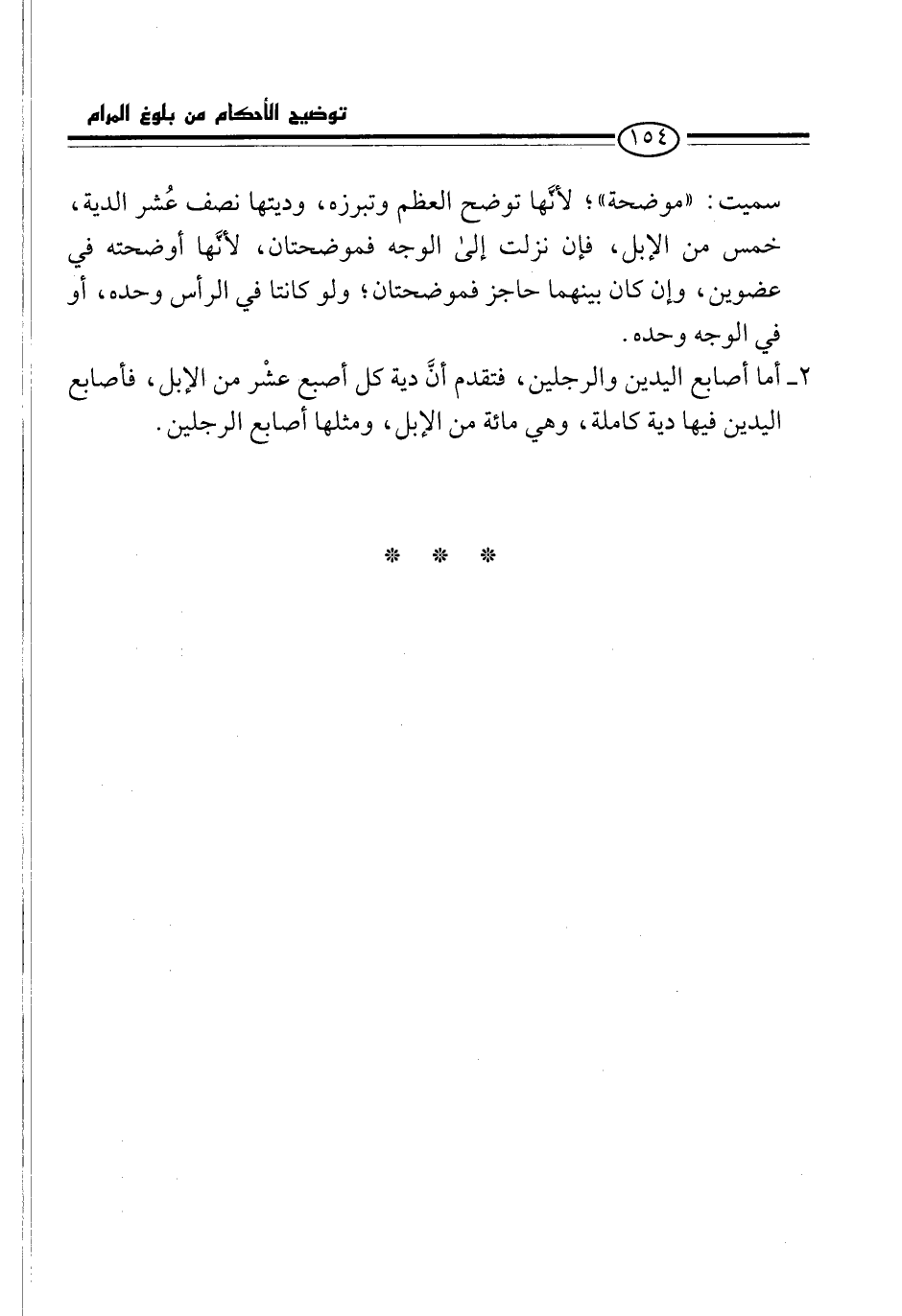 توضيح الأحكام من بلوغ المرام

١٥٤

سميت: «موضحة»؛ لأنَّها توضح العظم وتبرزه، وديتها نصف عُشر الدية، خمس من الإبل، فإن نزلت إلىٰ الوجه فموضحتان، لأنَّها أوضحته في عضوين، وإن كان بينهما حاجز فموضحتان؛ ولو كانتا في الرأس وحده، أو في الوجه وحده.

٢ـ أما أصابع اليدين والرجلين، فتقدم أنَّ دية كل أصبع عشْر من الإبل، فأصابع اليدين فيها دية كاملة، وهي مائة من الإبل، ومثلها أصابع الرجلين.

* * *